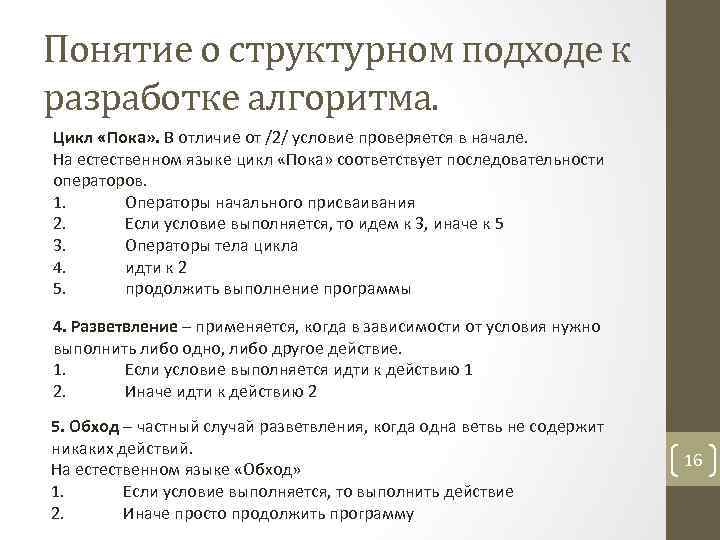 Понятие о структурном подходе к разработке алгоритма.

Цикл «Пока». В отличие от /2/ условие проверяется в начале.
На естественном языке цикл «Пока» соответствует последовательности операторов.
1. Операторы начального присваивания
2. Если условие выполняется, то идем к 3, иначе к 5
3. Операторы тела цикла
4. идти к 2
5. продолжить выполнение программы

4. Разветвление – применяется, когда в зависимости от условия нужно выполнить либо одно, либо другое действие.
1. Если условие выполняется идти к действию 1
2. Иначе идти к действию 2

5. Обход – частный случай разветвления, когда одна ветвь не содержит никаких действий.
На естественном языке «Обход»
1. Если условие выполняется, то выполнить действие
2. Иначе просто продолжить программу

16